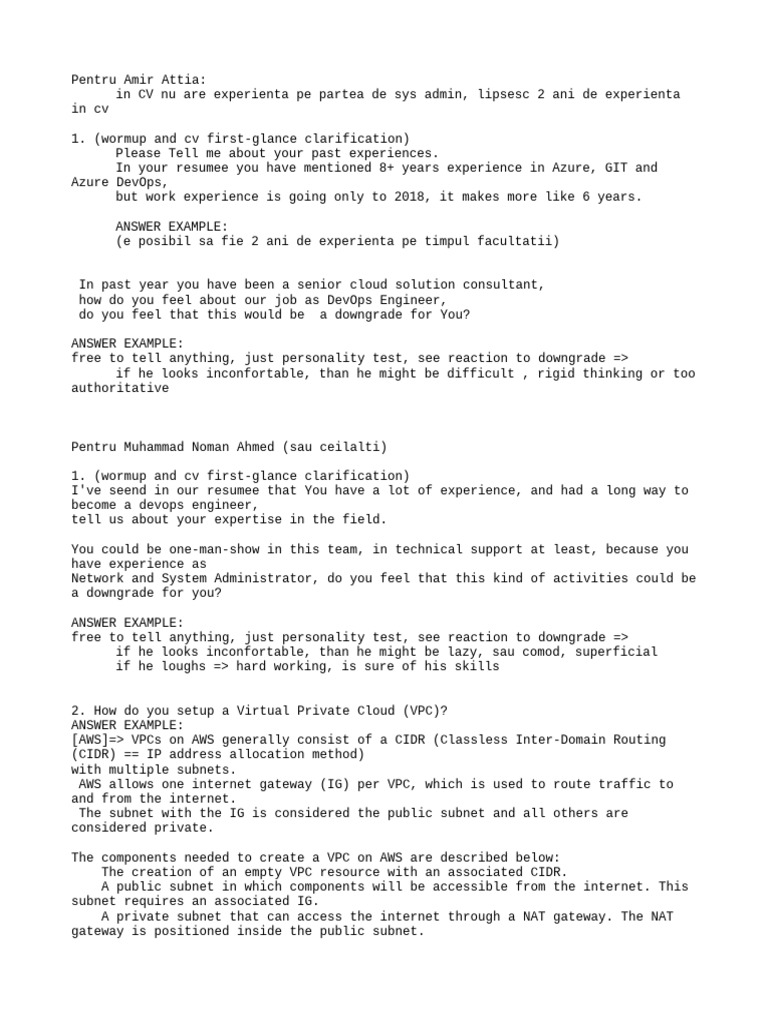 Pentru Amir Attia:
in CV nu are experienta pe partea de sys admin, lipsesc 2 ani de experienta in cv

1. (wormup and cv first-glance clarification)
Please Tell me about your past experiences.
In your resumee you have mentioned 8+ years experience in Azure, GIT and Azure DevOps,
but work experience is going only to 2018, it makes more like 6 years.

ANSWER EXAMPLE:
(e posibil sa fie 2 ani de experienta pe timpul facultatii)

In past year you have been a senior cloud solution consultant,
how do you feel about our job as DevOps Engineer,
do you feel that this would be a downgrade for You?

ANSWER EXAMPLE:
free to tell anything, just personality test, see reaction to downgrade =>
if he looks inconfortable, than he might be difficult , rigid thinking or too authoritative

Pentru Muhammad Noman Ahmed (sau ceilalti)

1. (wormup and cv first-glance clarification)
I've seend in our resumee that You have a lot of experience, and had a long way to become a devops engineer,
tell us about your expertise in the field.

You could be one-man-show in this team, in technical support at least, because you have experience as
Network and System Administrator, do you feel that this kind of activities could be a downgrade for you?

ANSWER EXAMPLE:
free to tell anything, just personality test, see reaction to downgrade =>
if he looks inconfortable, than he might be lazy, sau comod, superficial
if he loughs => hard working, is sure of his skills

2. How do you setup a Virtual Private Cloud (VPC)?
ANSWER EXAMPLE:
[AWS]=> VPCs on AWS generally consist of a CIDR (Classless Inter-Domain Routing (CIDR) == IP address allocation method)
with multiple subnets.
AWS allows one internet gateway (IG) per VPC, which is used to route traffic to and from the internet.
The subnet with the IG is considered the public subnet and all others are considered private.

The components needed to create a VPC on AWS are described below:
The creation of an empty VPC resource with an associated CIDR.
A public subnet in which components will be accessible from the internet. This subnet requires an associated IG.
A private subnet that can access the internet through a NAT gateway. The NAT gateway is positioned inside the public subnet.